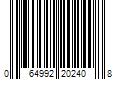 0 64992 20240 8